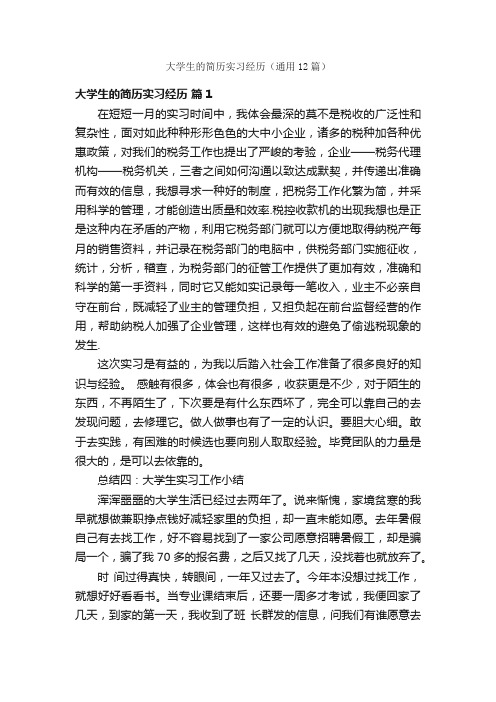 大学生的简历实习经历（通用12篇）

大学生的简历实习经历 篇1

在短短一月的实习时间中，我体会最深的莫不是税收的广泛性和复杂性，面对如此种种形形色色的大中小企业，诸多的税种加各种优惠政策，对我们的税务工作也提出了严峻的考验，企业——税务代理机构——税务机关，三者之间如何沟通以致达成默契，并传递出准确而有效的信息，我想寻求一种好的制度，把税务工作化繁为简，并采用科学的管理，才能创造出质量和效率.税控收款机的出现我想也是正是这种内在矛盾的产物，利用它税务部门就可以方便地取得纳税产每月的销售资料，并记录在税务部门的电脑中，供税务部门实施征收，统计，分析，稽查，为税务部门的征管工作提供了更加有效，准确和科学的第一手资料，同时它又能如实记录每一笔收入，业主不必亲自守在前台，既减轻了业主的管理负担，又担负起在前台监督经营的作用，帮助纳税人加强了企业管理，这样也有效的避免了偷逃税现象的发生.

这次实习是有益的，为我以后踏入社会工作准备了很多良好的知识与经验。 感触有很多，体会也有很多，收获更是不少，对于陌生的东西，不再陌生了，下次要是有什么东西坏了，完全可以靠自己的去发现问题，去修理它。做人做事也有了一定的认识。要胆大心细。敢于去实践，有困难的时候选也要向别人取取经验。毕竟团队的力量是很大的，是可以去依靠的。

总结四：大学生实习工作小结

浑浑噩噩的大学生活已经过去两年了。说来惭愧，家境贫寒的我早就想做兼职挣点钱好减轻家里的负担，却一直未能如愿。去年暑假自己有去找工作，好不容易找到了一家公司愿意招聘暑假工，却是骗局一个，骗了我70多的报名费，之后又找了几天，没找着也就放弃了。

时 间过得真快，转眼间，一年又过去了。今年本没想过找工作，就想好好看看书。当专业课结束后，还要一周多才考试，我便回家了几天，到家的第一天，我收到了班 长群发的信息，问我们有谁愿意去